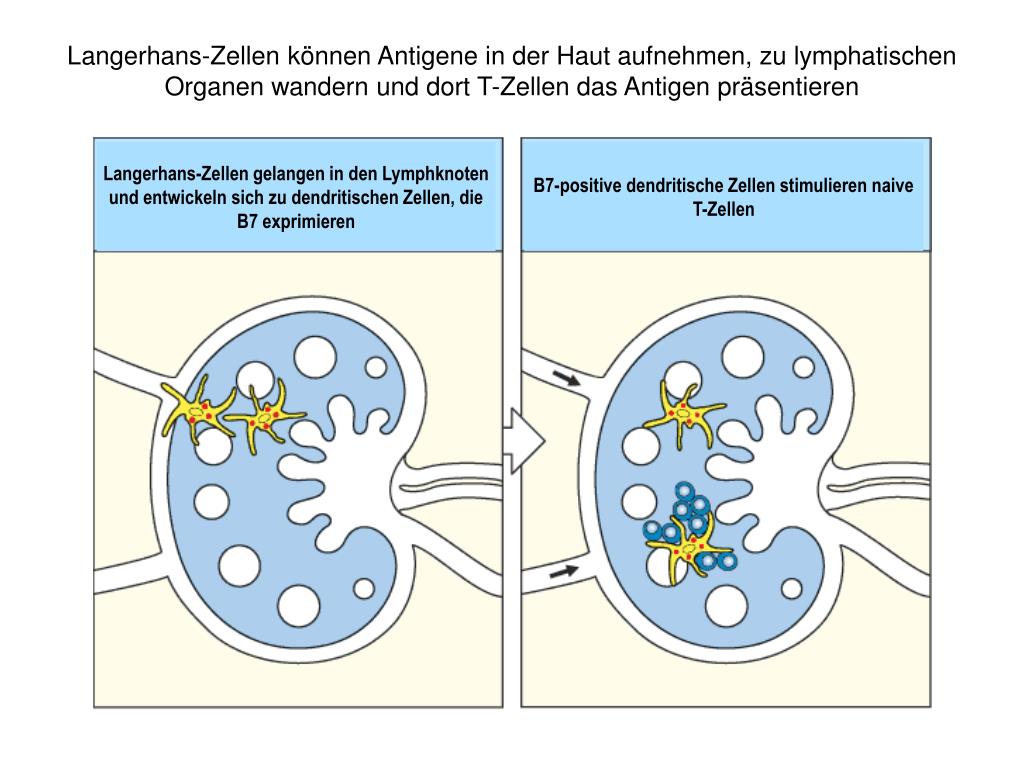 Langerhans-Zellen können Antigene in der Haut aufnehmen, zu lymphatischen Organen wandern und dort T-Zellen das Antigen präsentieren

Langerhans-Zellen gelangen in den Lymphknoten und entwickeln sich zu dendritischen Zellen, die B7 exprimieren

B7-positive dendritische Zellen stimulieren naive T-Zellen